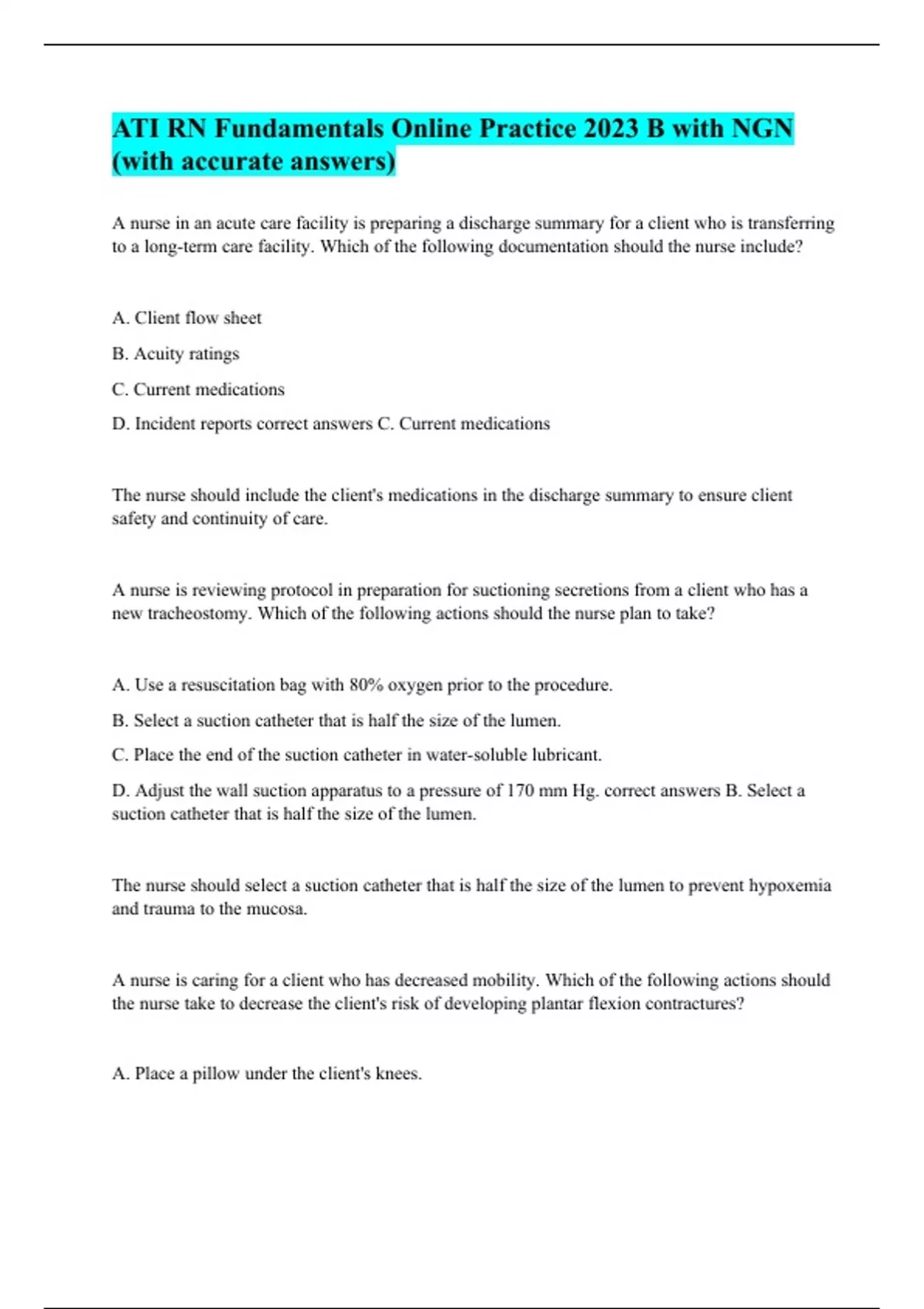 ATI RN Fundamentals Online Practice 2023 B with NGN (with accurate answers)

A nurse in an acute care facility is preparing a discharge summary for a client who is transferring to a long-term care facility. Which of the following documentation should the nurse include?

A. Client flow sheet

B. Acuity ratings

C. Current medications

D. Incident reports correct answers C. Current medications

The nurse should include the client's medications in the discharge summary to ensure client safety and continuity of care.

A nurse is reviewing protocol in preparation for suctioning secretions from a client who has a new tracheostomy. Which of the following actions should the nurse plan to take?

A. Use a resuscitation bag with 80% oxygen prior to the procedure.

B. Select a suction catheter that is half the size of the lumen.

C. Place the end of the suction catheter in water-soluble lubricant.

D. Adjust the wall suction apparatus to a pressure of 170 mm Hg. correct answers B. Select a suction catheter that is half the size of the lumen.

The nurse should select a suction catheter that is half the size of the lumen to prevent hypoxemia and trauma to the mucosa.

A nurse is caring for a client who has decreased mobility. Which of the following actions should the nurse take to decrease the client's risk of developing plantar flexion contractures?

A. Place a pillow under the client's knees.